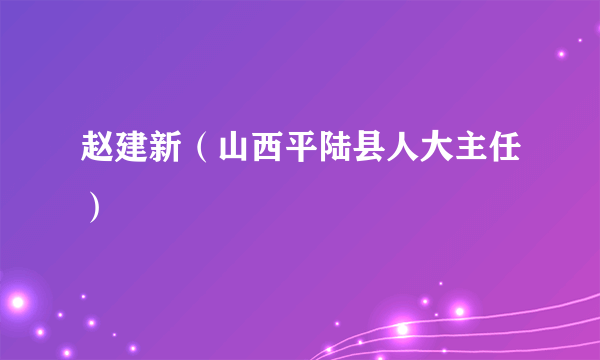 赵建新（山西平陆县人大主任）